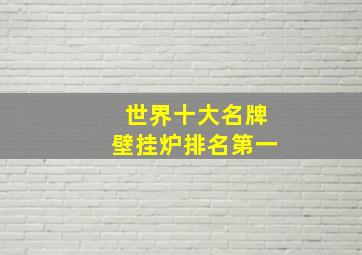 世界十大名牌
壁挂炉排名第一